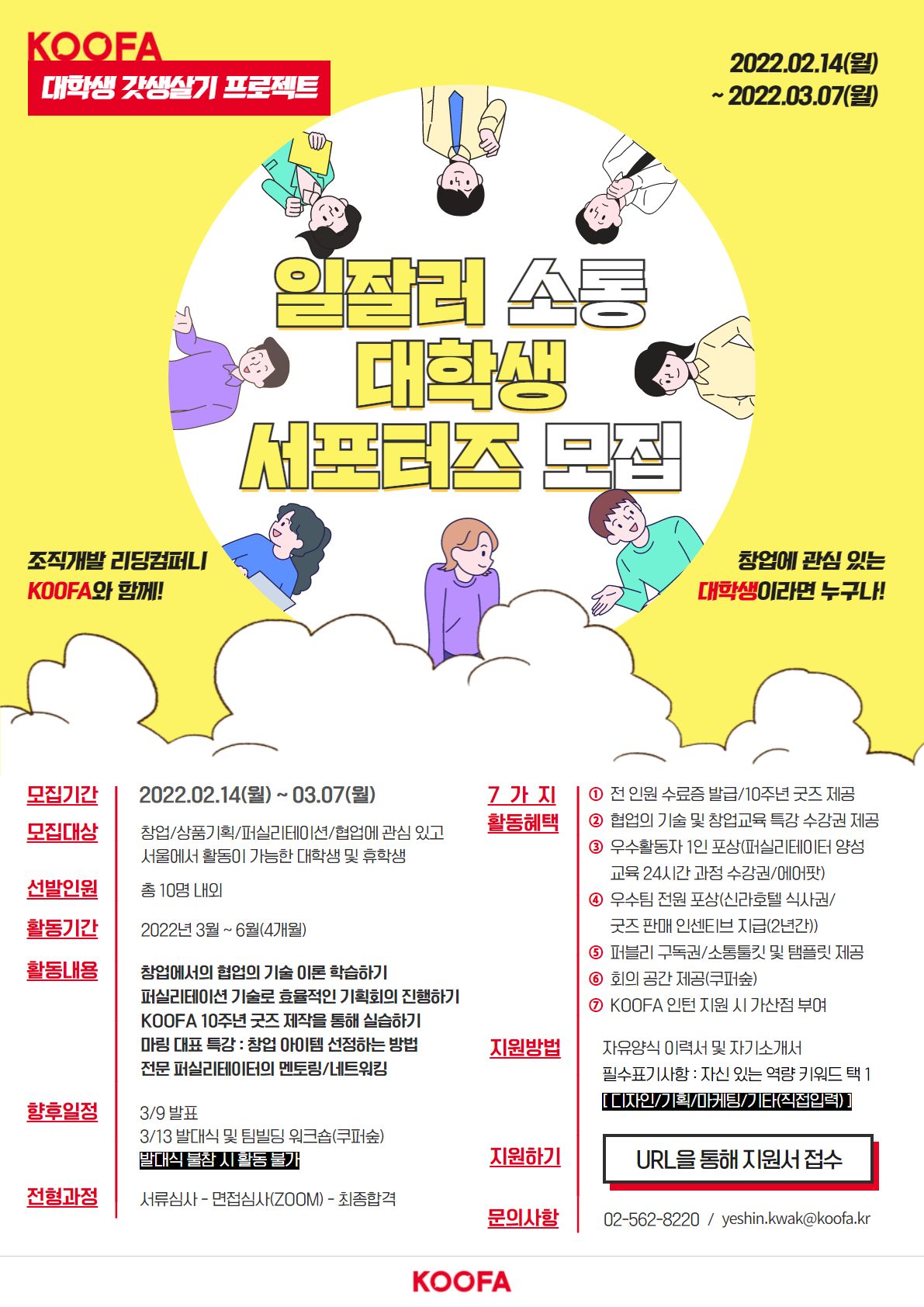 KOOFA
대학생 갓생살기 프로젝트

2022.02.14(월)
~ 2022.03.07(월)

일잘러 소통
대학생
서포터즈 모집

조직개발 리딩컴퍼니
KOOFA와 함께!

창업에 관심 있는
대학생이라면 누구나!

모집기간
2022.02.14(월) ~ 03.07(월)

모집대상
창업/상품기획/퍼실리테이션/협업에 관심 있고
서울에서 활동이 가능한 대학생 및 휴학생

선발인원
총 10명 내외

활동기간
2022년 3월 ~ 6월(4개월)

활동내용
창업에서의 협업의 기술 이론 학습하기
퍼실리테이션 기술로 효율적인 기획회의 진행하기
KOOFA 10주년 굿즈 제작을 통해 실습하기
마링 대표 특강 : 창업 아이템 선정하는 방법
전문 퍼실리테이터의 멘토링/네트워킹

향후일정
3/9 발표
3/13 발대식 및 팀빌딩 워크숍(쿠퍼숲)
발대식 불참 시 활동 불가

전형과정
서류심사 - 면접심사(ZOOM) - 최종합격

7 가 지
활동혜택
① 전 인원 수료증 발급/10주년 굿즈 제공
② 협업의 기술 및 창업교육 특강 수강권 제공
③ 우수활동자 1인 포상(퍼실리테이터 양성 교육 24시간 과정 수강권/에어팟)
④ 우수팀 전원 포상(신라호텔 식사권/ 굿즈 판매 인센티브 지급(2년간))
⑤ 퍼블리 구독권/소통툴킷 및 탬플릿 제공
⑥ 회의 공간 제공(쿠퍼숲)
⑦ KOOFA 인턴 지원 시 가산점 부여

지원방법
자유양식 이력서 및 자기소개서
필수표기사항 : 자신 있는 역량 키워드 택 1
[ 디자인/기획/마케팅/기타(직접입력) ]

지원하기
URL을 통해 지원서 접수

문의사항
02-562-8220 / yeshin.kwak@koofa.kr

KOOFA